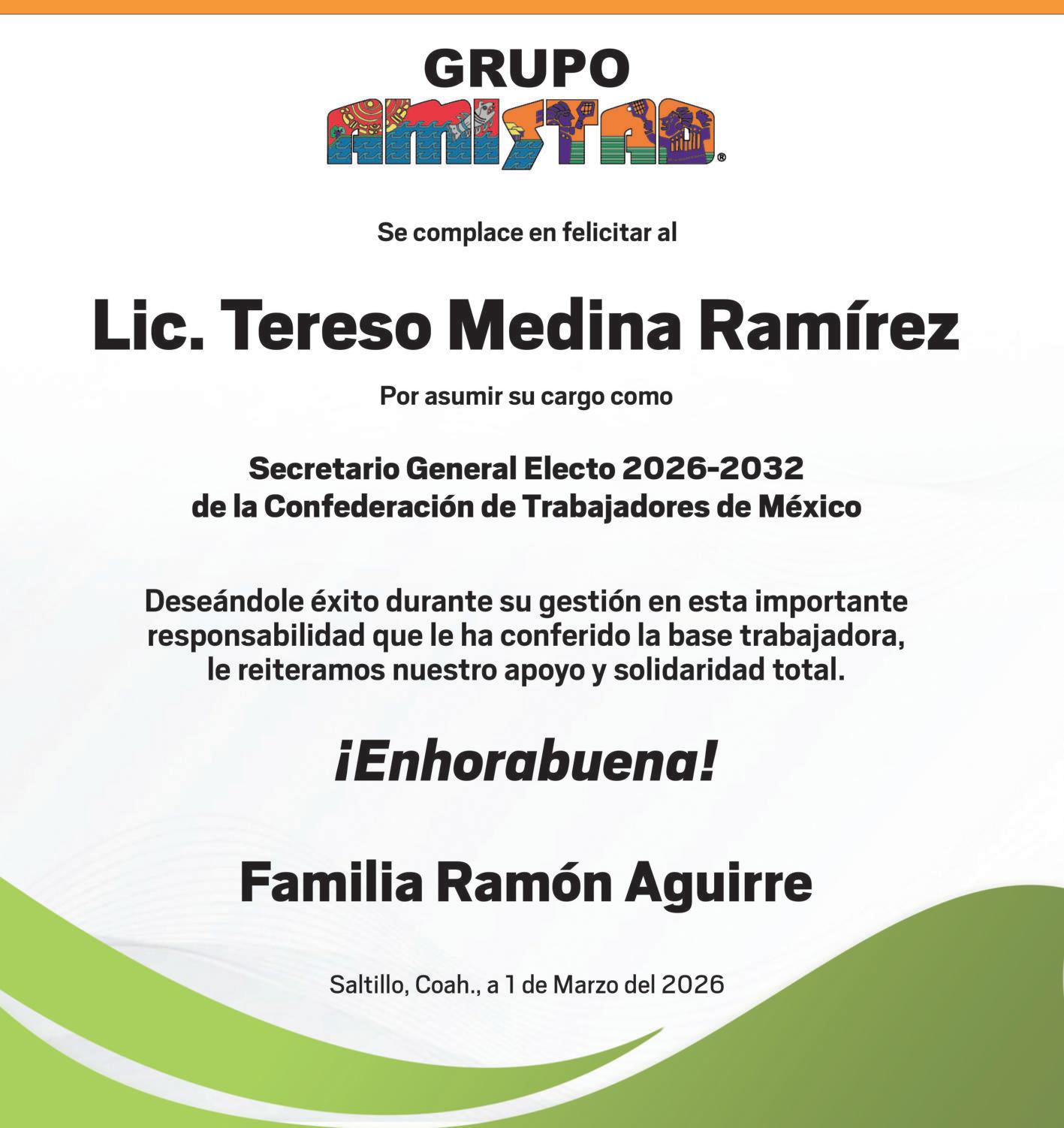 GRUPO
AMISTAD®

Se complace en felicitar al

Lic. Tereso Medina Ramírez

Por asumir su cargo como

Secretario General Electo 2026-2032
de la Confederación de Trabajadores de México

Deseándole éxito durante su gestión en esta importante responsabilidad que le ha conferido la base trabajadora, le reiteramos nuestro apoyo y solidaridad total.

¡Enhorabuena!

Familia Ramón Aguirre

Saltillo, Coah., a 1 de Marzo del 2026